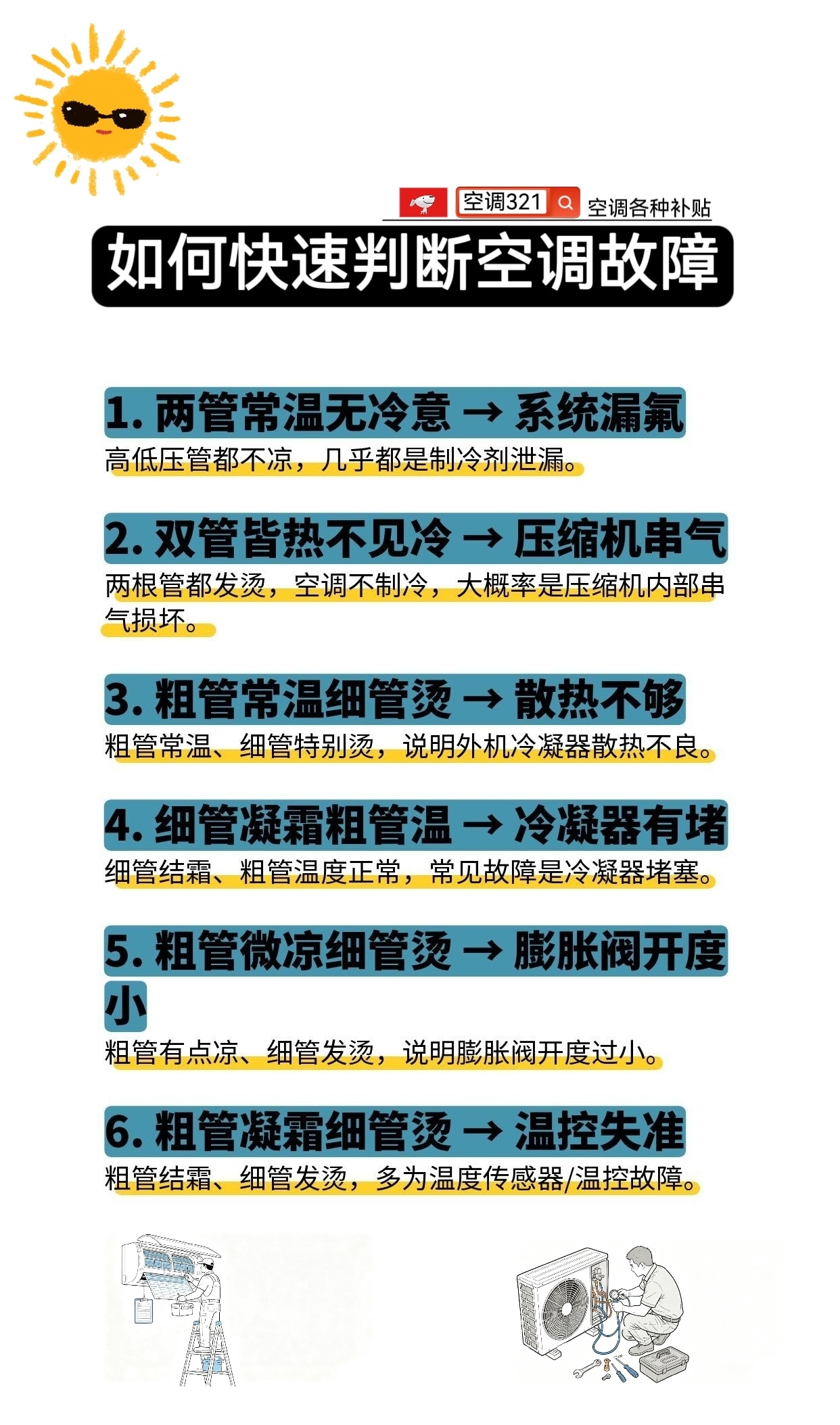 空调321 空调各种补贴

如何快速判断空调故障

1. 两管常温无冷意 → 系统漏氟
高低压管都不凉，几乎都是制冷剂泄漏。

2. 双管皆热不见冷 → 压缩机串气
两根管都发烫，空调不制冷，大概率是压缩机内部串气损坏。

3. 粗管常温细管烫 → 散热不够
粗管常温、细管特别烫，说明外机冷凝器散热不良。

4. 细管凝霜粗管温 → 冷凝器有堵
细管结霜、粗管温度正常，常见故障是冷凝器堵塞。

5. 粗管微凉细管烫 → 膨胀阀开度小
粗管有点凉、细管发烫，说明膨胀阀开度过小。

6. 粗管凝霜细管烫 → 温控失准
粗管结霜、细管发烫，多为温度传感器/温控故障。